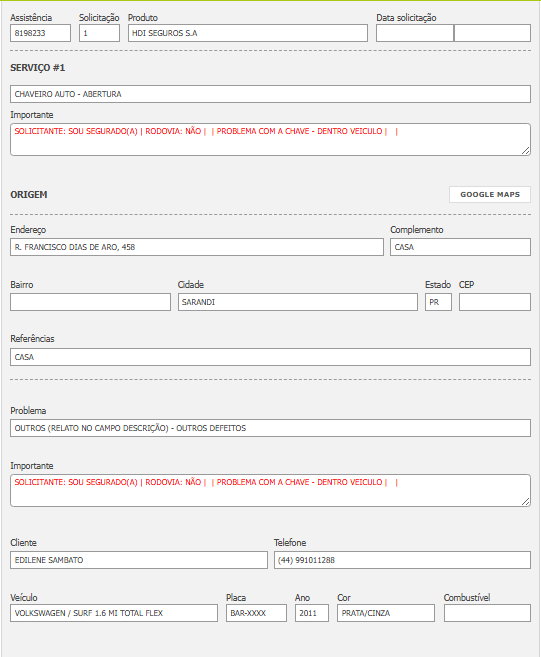 Assistência
8198233

Solicitação
1

Produto
HDI SEGUROS S.A

Data solicitação

SERVIÇO #1

CHAVEIRO AUTO - ABERTURA

Importante
SOLICITANTE: SOU SEGURADO(A) | RODOVIA: NÃO | | PROBLEMA COM A CHAVE - DENTRO VEICULO | |

ORIGEM

GOOGLE MAPS

Endereço
R. FRANCISCO DIAS DE ARO, 458

Complemento
CASA

Bairro

Cidade
SARANDI

Estado
PR

CEP

Referências
CASA

Problema
OUTROS (RELATO NO CAMPO DESCRIÇÃO) - OUTROS DEFEITOS

Importante
SOLICITANTE: SOU SEGURADO(A) | RODOVIA: NÃO | | PROBLEMA COM A CHAVE - DENTRO VEICULO | |

Cliente
EDILENE SAMBATO

Telefone
(44) 991011288

Veículo
VOLKSWAGEN / SURF 1.6 MI TOTAL FLEX

Placa
BAR-XXXX

Ano
2011

Cor
PRATA/CINZA

Combustível